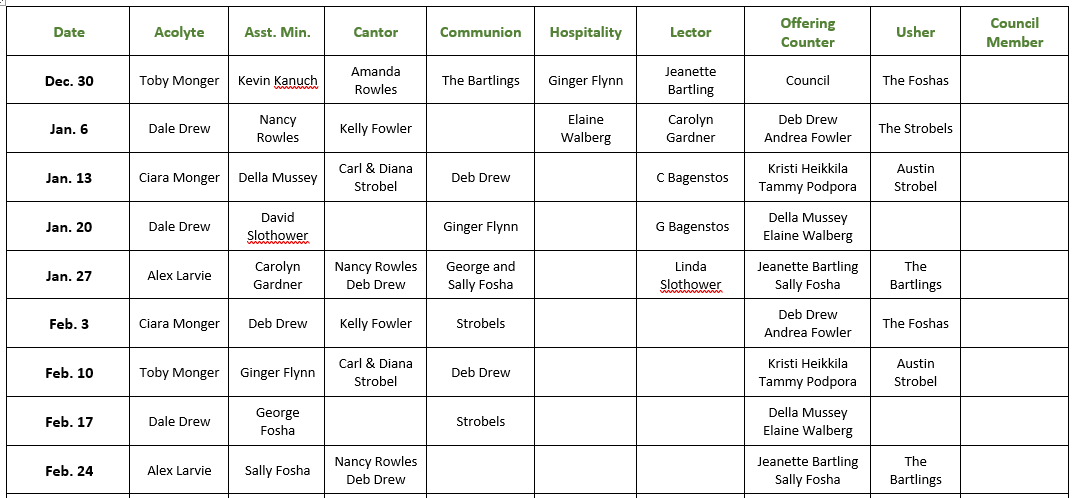 | Date | Acolyte | Asst. Min. | Cantor | Communion | Hospitality | Lector | Offering Counter | Usher | Council Member |
|---|---|---|---|---|---|---|---|---|---|
| Dec. 30 | Toby Monger | Kevin Kanuch | Amanda Rowles | The Bartlings | Ginger Flynn | Jeanette Bartling | Council | The Foshas | |
| Jan. 6 | Dale Drew | Nancy Rowles | Kelly Fowler | | Elaine Walberg | Carolyn Gardner | Deb Drew Andrea Fowler | The Strobels | |
| Jan. 13 | Ciara Monger | Della Mussey | Carl & Diana Strobel | Deb Drew | | C Bagenstos | Kristi Heikkila Tammy Podpora | Austin Strobel | |
| Jan. 20 | Dale Drew | David Slothower | | Ginger Flynn | | G Bagenstos | Della Mussey Elaine Walberg | | |
| Jan. 27 | Alex Larvie | Carolyn Gardner | Nancy Rowles Deb Drew | George and Sally Fosha | | Linda Slothower | Jeanette Bartling Sally Fosha | The Bartlings | |
| Feb. 3 | Ciara Monger | Deb Drew | Kelly Fowler | Strobels | | | Deb Drew Andrea Fowler | The Foshas | |
| Feb. 10 | Toby Monger | Ginger Flynn | Carl & Diana Strobel | Deb Drew | | | Kristi Heikkila Tammy Podpora | Austin Strobel | |
| Feb. 17 | Dale Drew | George Fosha | | Strobels | | | Della Mussey Elaine Walberg | | |
| Feb. 24 | Alex Larvie | Sally Fosha | Nancy Rowles Deb Drew | | | | Jeanette Bartling Sally Fosha | The Bartlings | |